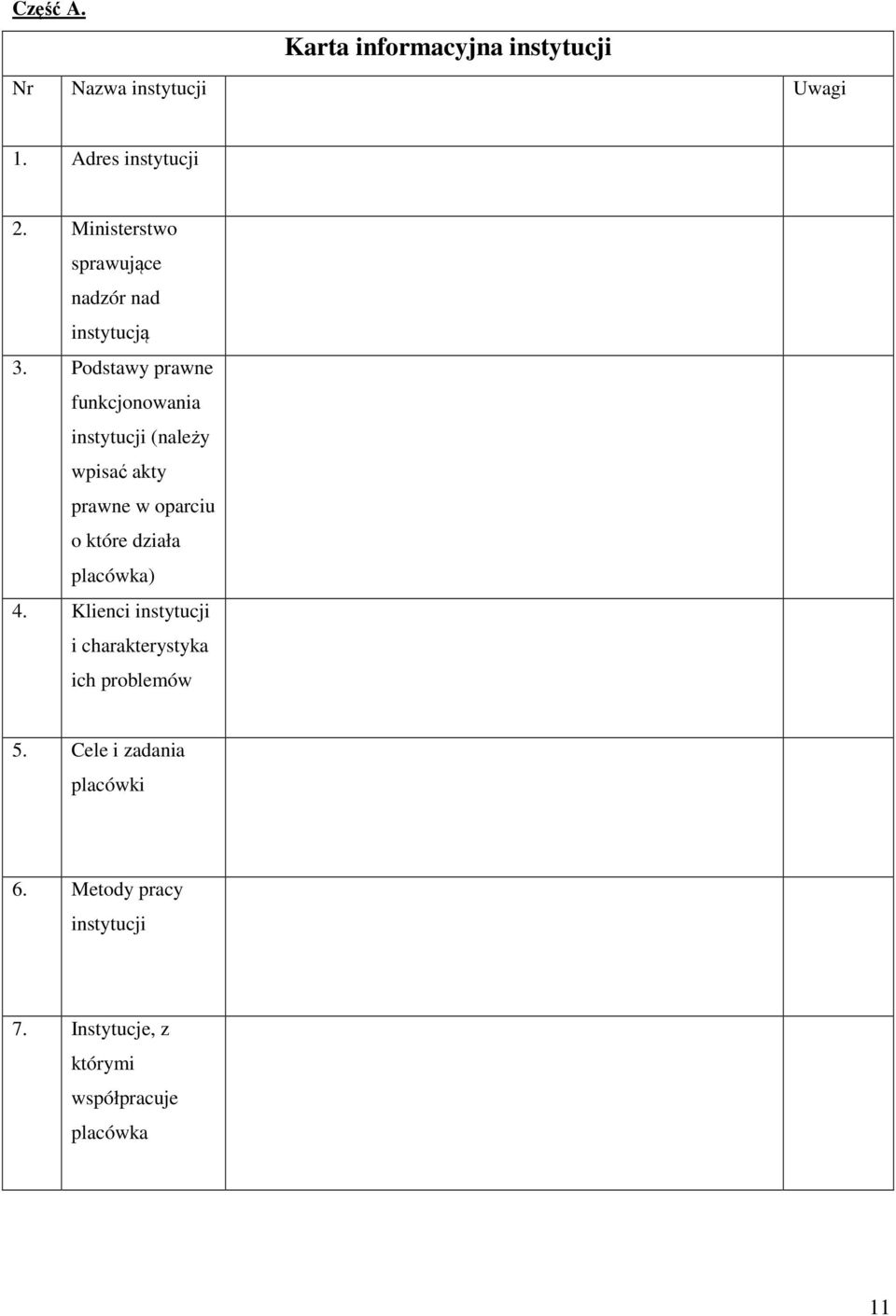 Część A.

Karta informacyjna instytucji

| Nr | Nazwa instytucji | | Uwagi |
|---|---|---|---|
| 1. | Adres instytucji | | |
| 2. | Ministerstwo sprawujące nadzór nad instytucją | | |
| 3. | Podstawy prawne funkcjonowania instytucji (należy wpisać akty prawne w oparciu o które działa placówka) | | |
| 4. | Klienci instytucji i charakterystyka ich problemów | | |
| 5. | Cele i zadania placówki | | |
| 6. | Metody pracy instytucji | | |
| 7. | Instytucje, z którymi współpracuje placówka | | |

11